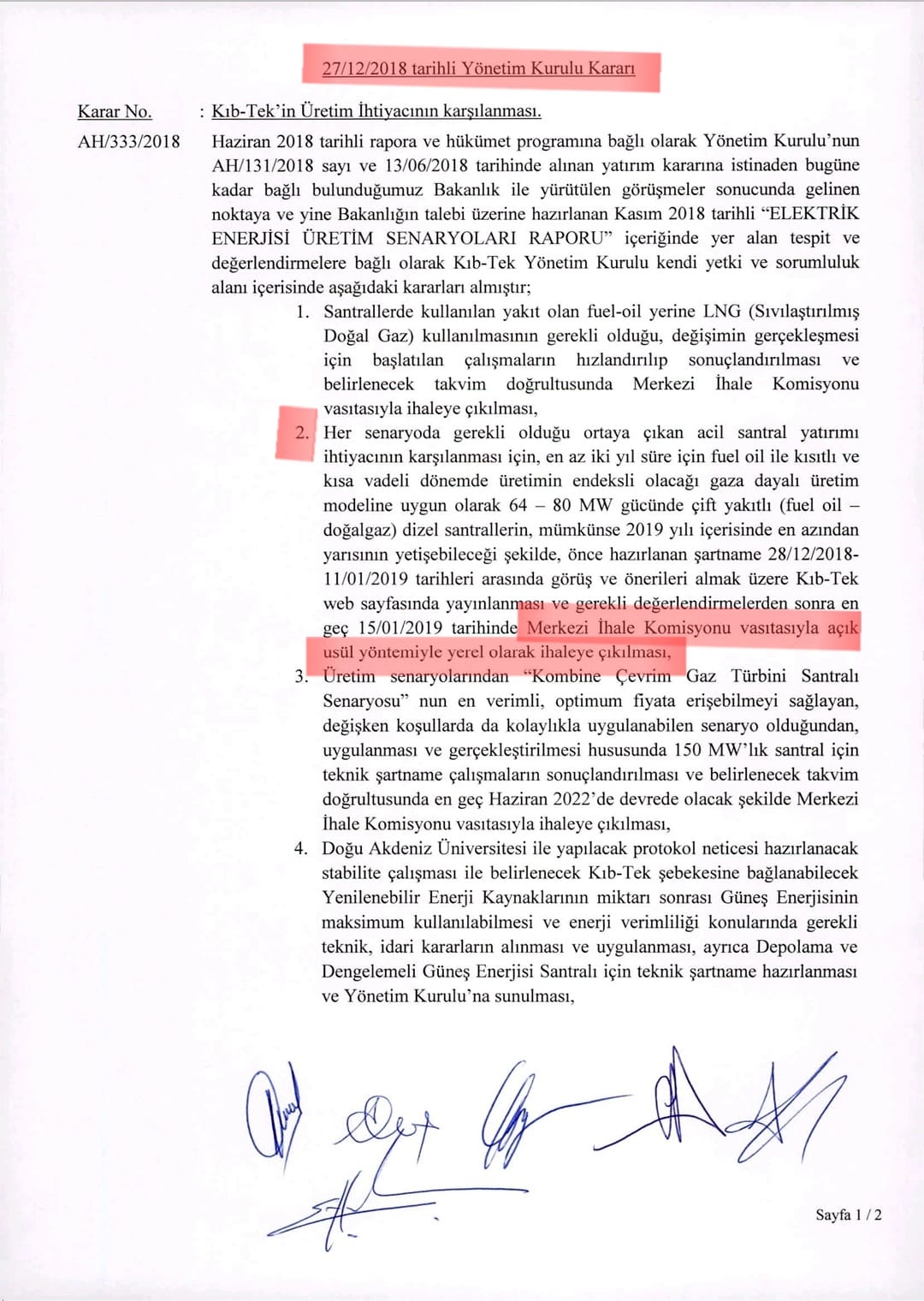 27/12/2018 tarihli Yönetim Kurulu Kararı

Karar No. : Kıb-Tek'in Üretim İhtiyacının karşılanması.

AH/333/2018 Haziran 2018 tarihli rapora ve hükümet programına bağlı olarak Yönetim Kurulu'nun AH/131/2018 sayı ve 13/06/2018 tarihinde alınan yatırım kararına istinaden bugüne kadar bağlı bulunduğumuz Bakanlık ile yürütülen görüşmeler sonucunda gelinen noktaya ve yine Bakanlığın talebi üzerine hazırlanan Kasım 2018 tarihli "ELEKTRİK ENERJİSİ ÜRETİM SENARYOLARI RAPORU" içeriğinde yer alan tespit ve değerlendirmelere bağlı olarak Kıb-Tek Yönetim Kurulu kendi yetki ve sorumluluk alanı içerisinde aşağıdaki kararları almıştır;

1. Santrallerde kullanılan yakıt olan fuel-oil yerine LNG (Sıvılaştırılmış Doğal Gaz) kullanılmasının gerekli olduğu, değişimin gerçekleşmesi için başlatılan çalışmaların hızlandırılıp sonuçlandırılması ve belirlenecek takvim doğrultusunda Merkezi İhale Komisyonu vasıtasıyla ihaleye çıkılması,

2. Her senaryoda gerekli olduğu ortaya çıkan acil santral yatırımı ihtiyacının karşılanması için, en az iki yıl süre için fuel oil ile kısıtlı ve kısa vadeli dönemde üretimin endeksli olacağı gaza dayalı üretim modeline uygun olarak 64 – 80 MW gücünde çift yakıtlı (fuel oil – doğalgaz) dizel santrallerin, mümkünse 2019 yılı içerisinde en azından yarısının yetişebileceği şekilde, önce hazırlanan şartname 28/12/2018-11/01/2019 tarihleri arasında görüş ve önerileri almak üzere Kıb-Tek web sayfasında yayınlanması ve gerekli değerlendirmelerden sonra en geç 15/01/2019 tarihinde Merkezi İhale Komisyonu vasıtasıyla açık usül yöntemiyle yerel olarak ihaleye çıkılması,

3. Üretim senaryolarından "Kombine Çevrim Gaz Türbini Santralı Senaryosu" nun en verimli, optimum fiyata erişebilmeyi sağlayan, değişken koşullarda da kolaylıkla uygulanabilen senaryo olduğundan, uygulanması ve gerçekleştirilmesi hususunda 150 MW'lık santral için teknik şartname çalışmaların sonuçlandırılması ve belirlenecek takvim doğrultusunda en geç Haziran 2022'de devrede olacak şekilde Merkezi İhale Komisyonu vasıtasıyla ihaleye çıkılması,

4. Doğu Akdeniz Üniversitesi ile yapılacak protokol neticesi hazırlanacak stabilite çalışması ile belirlenecek Kıb-Tek şebekesine bağlanabilecek Yenilenebilir Enerji Kaynaklarının miktarı sonrası Güneş Enerjisinin maksimum kullanılabilmesi ve enerji verimliliği konularında gerekli teknik, idari kararların alınması ve uygulanması, ayrıca Depolama ve Dengelemeli Güneş Enerjisi Santralı için teknik şartname hazırlanması ve Yönetim Kurulu'na sunulması,

Sayfa 1 / 2